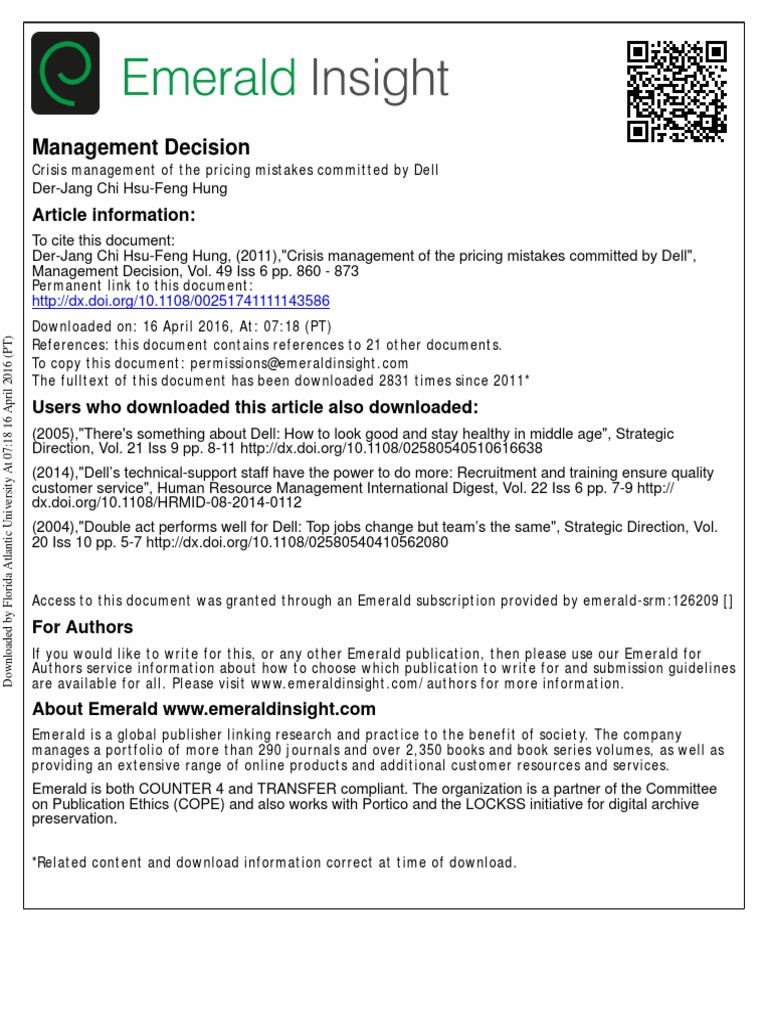 Emerald Insight

Management Decision
Crisis management of the pricing mistakes committed by Dell
Der-Jang Chi Hsu-Feng Hung

Article information:
To cite this document:
Der-Jang Chi Hsu-Feng Hung, (2011),"Crisis management of the pricing mistakes committed by Dell", Management Decision, Vol. 49 Iss 6 pp. 860 - 873
Permanent link to this document:
http://dx.doi.org/10.1108/00251741111143586

Downloaded on: 16 April 2016, At: 07:18 (PT)
References: this document contains references to 21 other documents.
To copy this document: permissions@emeraldinsight.com
The fulltext of this document has been downloaded 2831 times since 2011*

Users who downloaded this article also downloaded:
(2005),"There's something about Dell: How to look good and stay healthy in middle age", Strategic Direction, Vol. 21 Iss 9 pp. 8-11 http://dx.doi.org/10.1108/02580540510616638
(2014),"Dell's technical-support staff have the power to do more: Recruitment and training ensure quality customer service", Human Resource Management International Digest, Vol. 22 Iss 6 pp. 7-9 http://dx.doi.org/10.1108/HRMID-08-2014-0112
(2004),"Double act performs well for Dell: Top jobs change but team's the same", Strategic Direction, Vol. 20 Iss 10 pp. 5-7 http://dx.doi.org/10.1108/02580540410562080

Access to this document was granted through an Emerald subscription provided by emerald-srm:126209 []

For Authors
If you would like to write for this, or any other Emerald publication, then please use our Emerald for Authors service information about how to choose which publication to write for and submission guidelines are available for all. Please visit www.emeraldinsight.com/authors for more information.

About Emerald www.emeraldinsight.com
Emerald is a global publisher linking research and practice to the benefit of society. The company manages a portfolio of more than 290 journals and over 2,350 books and book series volumes, as well as providing an extensive range of online products and additional customer resources and services.

Emerald is both COUNTER 4 and TRANSFER compliant. The organization is a partner of the Committee on Publication Ethics (COPE) and also works with Portico and the LOCKSS initiative for digital archive preservation.

*Related content and download information correct at time of download.

Downloaded by Florida Atlantic University At 07:18 16 April 2016 (PT)